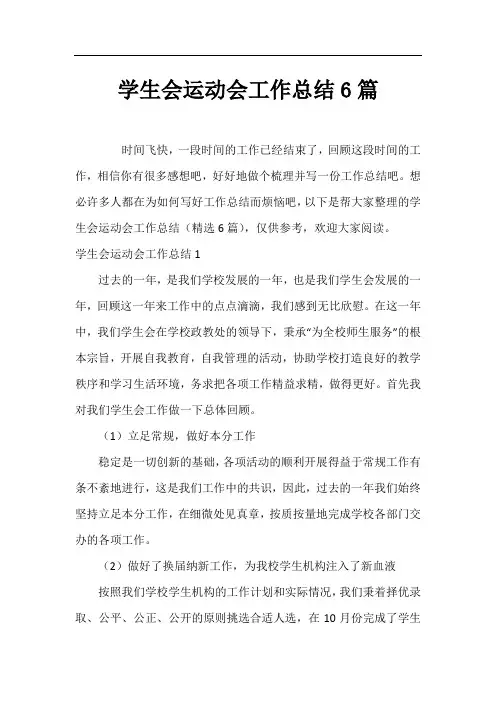 学生会运动会工作总结6篇

时间飞快，一段时间的工作已经结束了，回顾这段时间的工作，相信你有很多感想吧，好好地做个梳理并写一份工作总结吧。想必许多人都在为如何写好工作总结而烦恼吧，以下是帮大家整理的学生会运动会工作总结（精选6篇），仅供参考，欢迎大家阅读。

学生会运动会工作总结1

过去的一年，是我们学校发展的一年，也是我们学生会发展的一年，回顾这一年来工作中的点点滴滴，我们感到无比欣慰。在这一年中，我们学生会在学校政教处的领导下，秉承“为全校师生服务”的根本宗旨，开展自我教育，自我管理的活动，协助学校打造良好的教学秩序和学习生活环境，务求把各项工作精益求精，做得更好。首先我对我们学生会工作做一下总体回顾。

（1）立足常规，做好本分工作

稳定是一切创新的基础，各项活动的顺利开展得益于常规工作有条不紊地进行，这是我们工作中的共识，因此，过去的一年我们始终坚持立足本分工作，在细微处见真章，按质按量地完成学校各部门交办的各项工作。

（2）做好了换届纳新工作，为我校学生机构注入了新血液

按照我们学校学生机构的工作计划和实际情况，我们秉着择优录取、公平、公正、公开的原则挑选合适人选，在10月份完成了学生